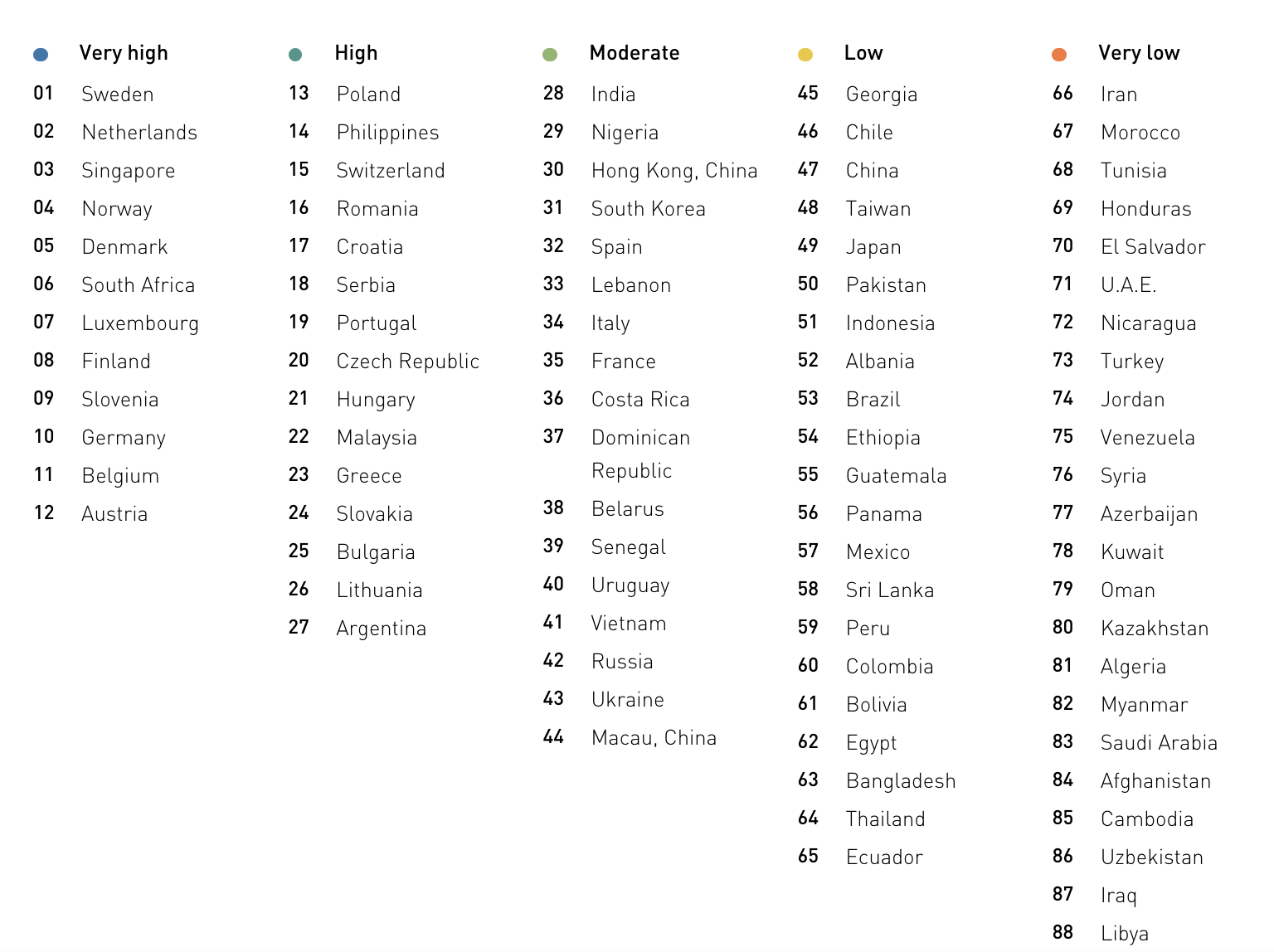 Very high
01 Sweden
02 Netherlands
03 Singapore
04 Norway
05 Denmark
06 South Africa
07 Luxembourg
08 Finland
09 Slovenia
10 Germany
11 Belgium
12 Austria

High
13 Poland
14 Philippines
15 Switzerland
16 Romania
17 Croatia
18 Serbia
19 Portugal
20 Czech Republic
21 Hungary
22 Malaysia
23 Greece
24 Slovakia
25 Bulgaria
26 Lithuania
27 Argentina

Moderate
28 India
29 Nigeria
30 Hong Kong, China
31 South Korea
32 Spain
33 Lebanon
34 Italy
35 France
36 Costa Rica
37 Dominican Republic
38 Belarus
39 Senegal
40 Uruguay
41 Vietnam
42 Russia
43 Ukraine
44 Macau, China

Low
45 Georgia
46 Chile
47 China
48 Taiwan
49 Japan
50 Pakistan
51 Indonesia
52 Albania
53 Brazil
54 Ethiopia
55 Guatemala
56 Panama
57 Mexico
58 Sri Lanka
59 Peru
60 Colombia
61 Bolivia
62 Egypt
63 Bangladesh
64 Thailand
65 Ecuador

Very low
66 Iran
67 Morocco
68 Tunisia
69 Honduras
70 El Salvador
71 U.A.E.
72 Nicaragua
73 Turkey
74 Jordan
75 Venezuela
76 Syria
77 Azerbaijan
78 Kuwait
79 Oman
80 Kazakhstan
81 Algeria
82 Myanmar
83 Saudi Arabia
84 Afghanistan
85 Cambodia
86 Uzbekistan
87 Iraq
88 Libya